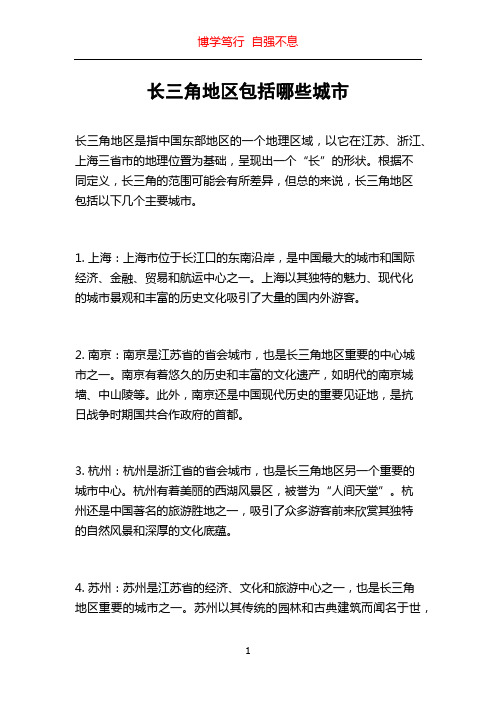 博学笃行 自强不息

长三角地区包括哪些城市

长三角地区是指中国东部地区的一个地理区域，以它在江苏、浙江、上海三省市的地理位置为基础，呈现出一个“长”的形状。根据不同定义，长三角的范围可能会有所差异，但总的来说，长三角地区包括以下几个主要城市。

1. 上海：上海市位于长江口的东南沿岸，是中国最大的城市和国际经济、金融、贸易和航运中心之一。上海以其独特的魅力、现代化的城市景观和丰富的历史文化吸引了大量的国内外游客。

2. 南京：南京是江苏省的省会城市，也是长三角地区重要的中心城市之一。南京有着悠久的历史和丰富的文化遗产，如明代的南京城墙、中山陵等。此外，南京还是中国现代历史的重要见证地，是抗日战争时期国共合作政府的首都。

3. 杭州：杭州是浙江省的省会城市，也是长三角地区另一个重要的城市中心。杭州有着美丽的西湖风景区，被誉为“人间天堂”。杭州还是中国著名的旅游胜地之一，吸引了众多游客前来欣赏其独特的自然风景和深厚的文化底蕴。

4. 苏州：苏州是江苏省的经济、文化和旅游中心之一，也是长三角地区重要的城市之一。苏州以其传统的园林和古典建筑而闻名于世，

1